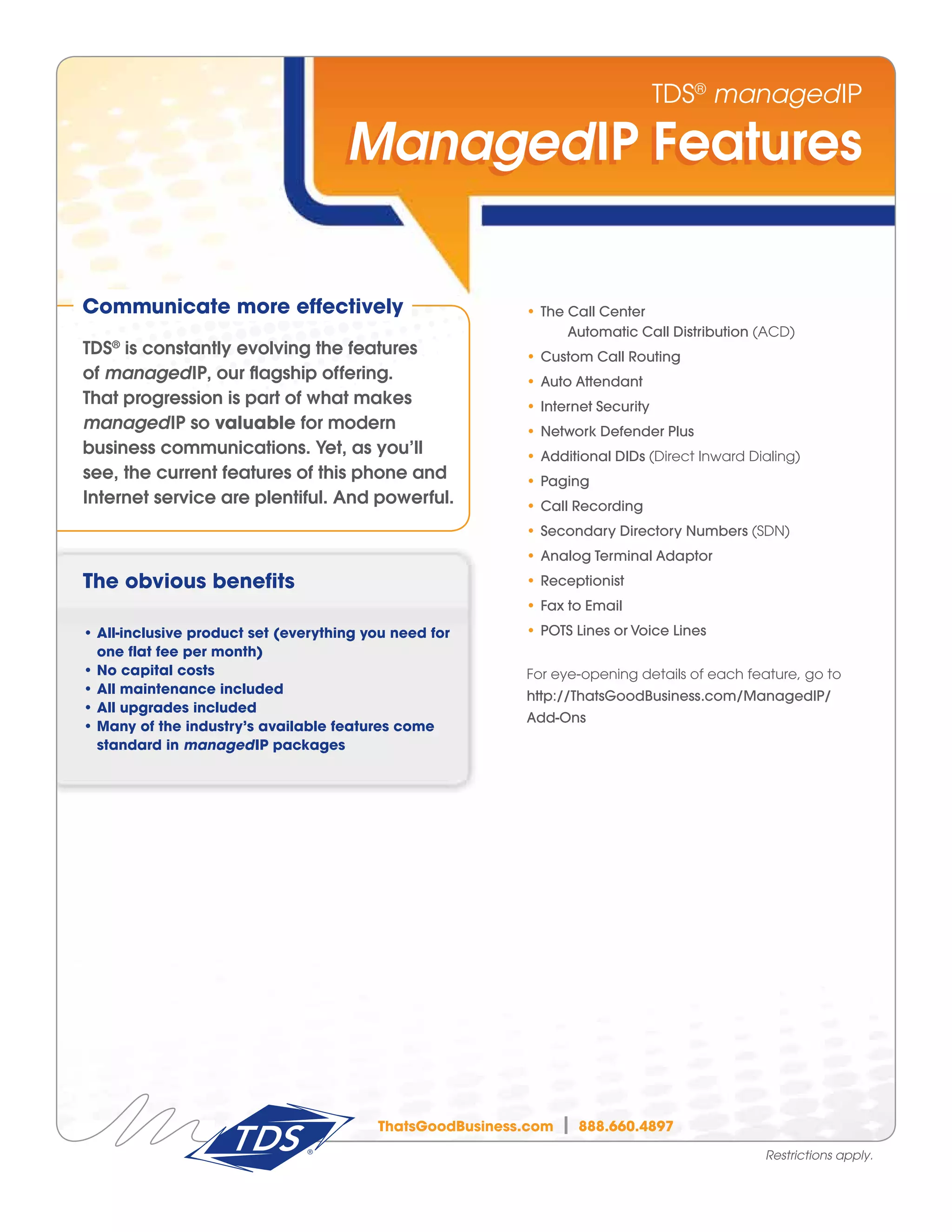 TDS® managedIP

ManagedIP Features

Communicate more effectively

TDS® is constantly evolving the features of managedIP, our flagship offering. That progression is part of what makes managedIP so valuable for modern business communications. Yet, as you'll see, the current features of this phone and Internet service are plentiful. And powerful.

The obvious benefits

• All-inclusive product set (everything you need for one flat fee per month)
• No capital costs
• All maintenance included
• All upgrades included
• Many of the industry's available features come standard in managedIP packages

• The Call Center
Automatic Call Distribution (ACD)
• Custom Call Routing
• Auto Attendant
• Internet Security
• Network Defender Plus
• Additional DIDs (Direct Inward Dialing)
• Paging
• Call Recording
• Secondary Directory Numbers (SDN)
• Analog Terminal Adaptor
• Receptionist
• Fax to Email
• POTS Lines or Voice Lines

For eye-opening details of each feature, go to http://ThatsGoodBusiness.com/ManagedIP/Add-Ons

TDS®

ThatsGoodBusiness.com | 888.660.4897

Restrictions apply.